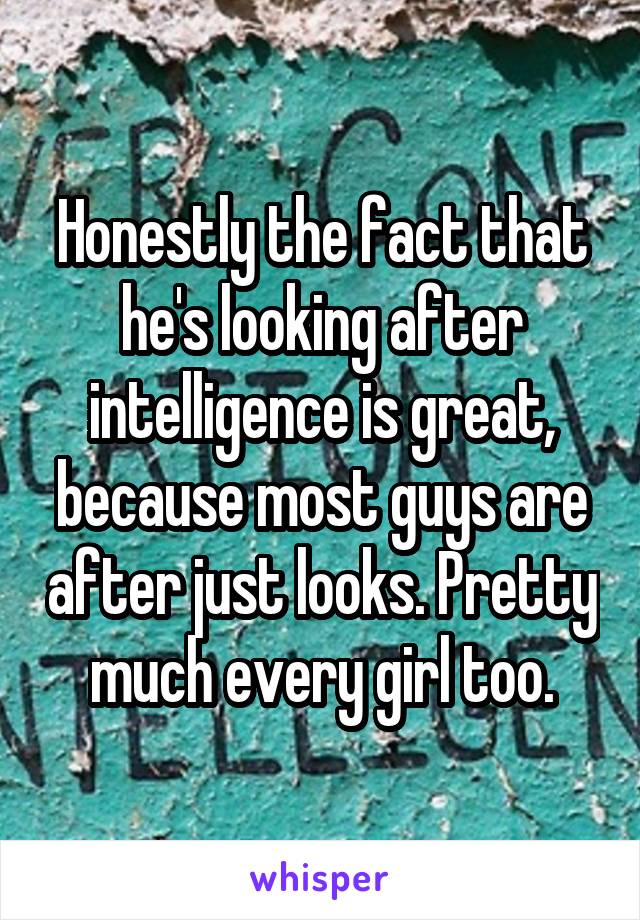 Honestly the fact that he's looking after intelligence is great, because most guys are after just looks. Pretty much every girl too.

whisper